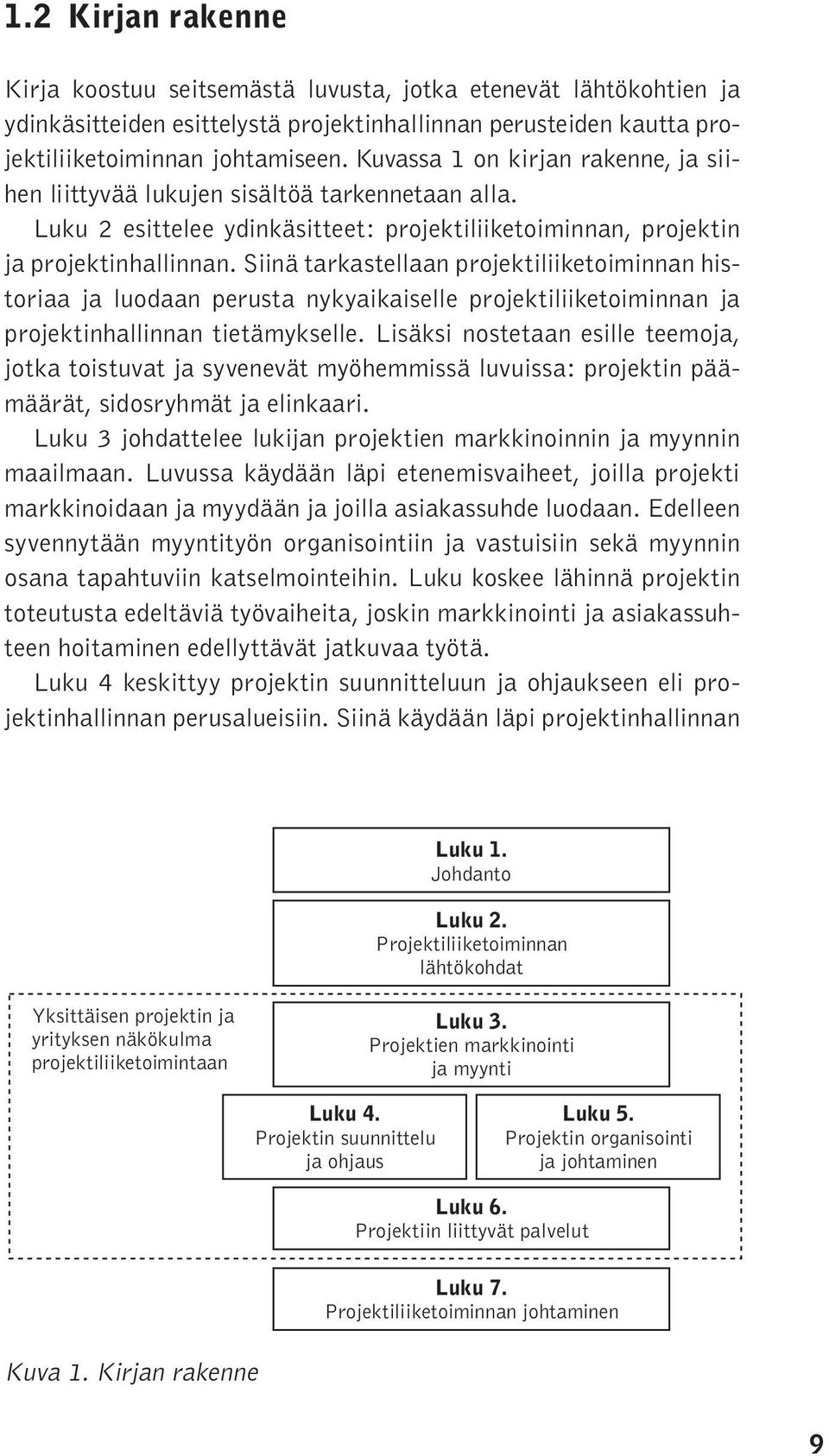 1.2 Kirjan rakenne

Kirja koostuu seitsemästä luvusta, jotka etenevät lähtökohtien ja ydinkäsitteiden esittelystä projektinhallinnan perusteiden kautta projektiliiketoiminnan johtamiseen. Kuvassa 1 on kirjan rakenne, ja siihen liittyvää lukujen sisältöä tarkennetaan alla.

Luku 2 esittelee ydinkäsitteet: projektiliiketoiminnan, projektin ja projektinhallinnan. Siinä tarkastellaan projektiliiketoiminnan historiaa ja luodaan perusta nykyaikaiselle projektiliiketoiminnan ja projektinhallinnan tietämykselle. Lisäksi nostetaan esille teemoja, jotka toistuvat ja syvenevät myöhemmissä luvuissa: projektin päämäärät, sidosryhmät ja elinkaari.

Luku 3 johdattelee lukijan projektien markkinoinnin ja myynnin maailmaan. Luvussa käydään läpi etenemisvaiheet, joilla projekti markkinoidaan ja myydään ja joilla asiakassuhde luodaan. Edelleen syvennytään myyntityön organisointiin ja vastuisiin sekä myynnin osana tapahtuviin katselmointeihin. Luku koskee lähinnä projektin toteutusta edeltäviä työvaiheita, joskin markkinointi ja asiakassuhteen hoitaminen edellyttävät jatkuvaa työtä.

Luku 4 keskittyy projektin suunnitteluun ja ohjaukseen eli projektinhallinnan perusalueisiin. Siinä käydään läpi projektinhallinnan

Luku 1.
Johdanto

Luku 2.
Projektiliiketoiminnan lähtökohdat

Yksittäisen projektin ja yrityksen näkökulma projektiliiketoimintaan

Luku 3.
Projektien markkinointi ja myynti

Luku 4.
Projektin suunnittelu ja ohjaus

Luku 5.
Projektin organisointi ja johtaminen

Luku 6.
Projektiin liittyvät palvelut

Luku 7.
Projektiliiketoiminnan johtaminen

Kuva 1. Kirjan rakenne

9